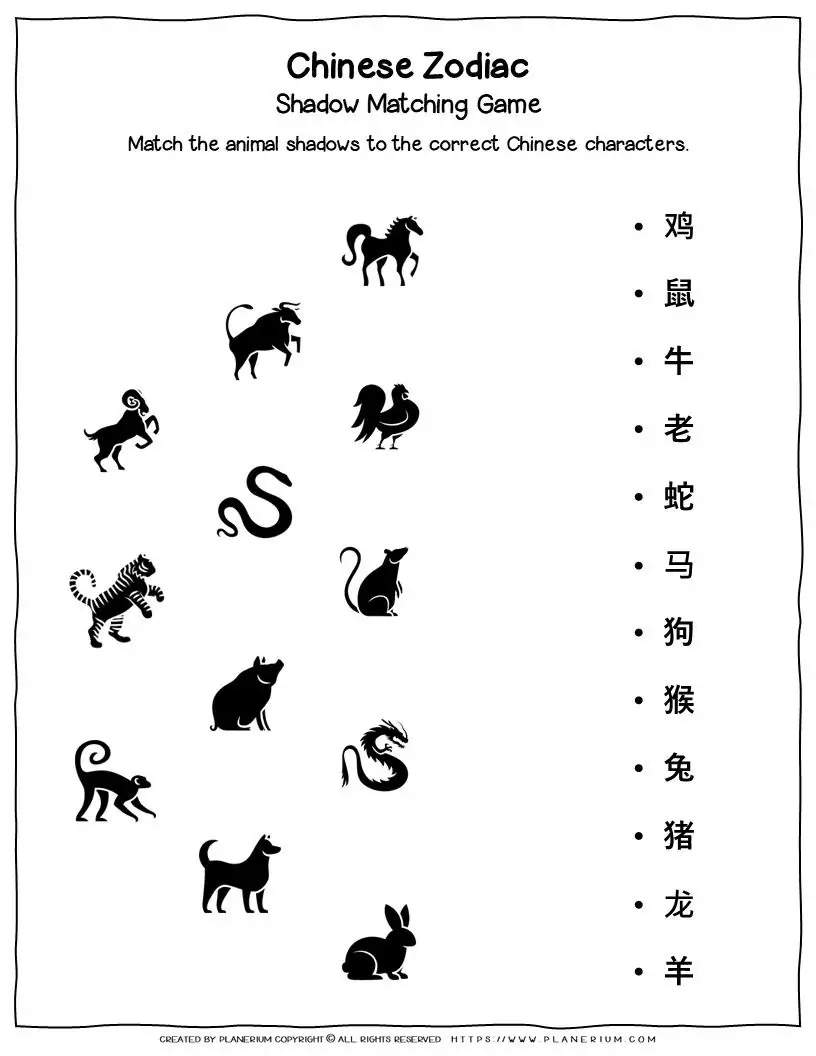 Chinese Zodiac
Shadow Matching Game
Match the animal shadows to the correct Chinese characters.

• 鸡
• 鼠
• 牛
• 老
• 蛇
• 马
• 狗
• 猴
• 兔
• 猪
• 龙
• 羊

CREATED BY PLANERIUM COPYRIGHT © ALL RIGHTS RESERVED HTTPS://WWW.PLANERIUM.COM